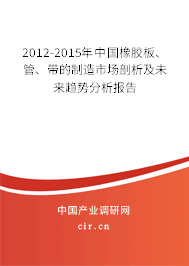 2012-2015年中国橡胶板、管、带的制造市场剖析及未来趋势分析报告

中国产业调研网

cir.cn